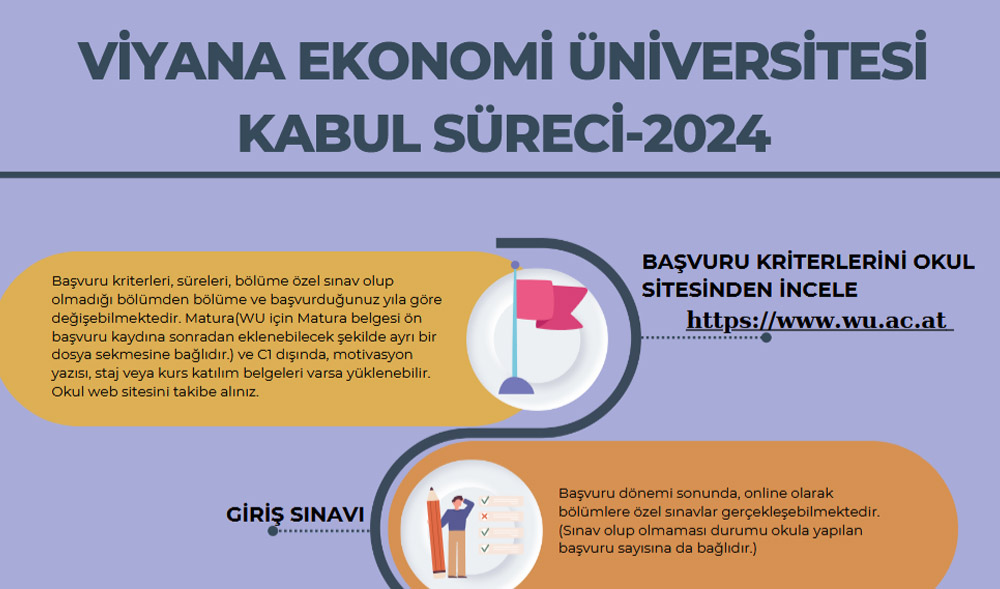 VİYANA EKONOMİ ÜNİVERSİTESİ KABUL SÜRECİ-2024

Başvuru kriterleri, süreleri, bölüme özel sınav olup olmadığı bölümden bölüme ve başvurduğunuz yıla göre değişebilmektedir. Matura(WU için Matura belgesi ön başvuru kaydına sonradan eklenebilecek şekilde ayrı bir dosya sekmesine bağlıdır.) ve C1 dışında, motivasyon yazısı, staj veya kurs katılım belgeleri varsa yüklenebilir. Okul web sitesini takibe alınız.

BAŞVURU KRİTERLERİNİ OKUL SİTESİNDEN İNCELE

https://www.wu.ac.at

GİRİŞ SINAVI

Başvuru dönemi sonunda, online olarak bölümlere özel sınavlar gerçekleşebilmektedir. (Sınav olup olmaması durumu okula yapılan başvuru sayısına da bağlıdır.)